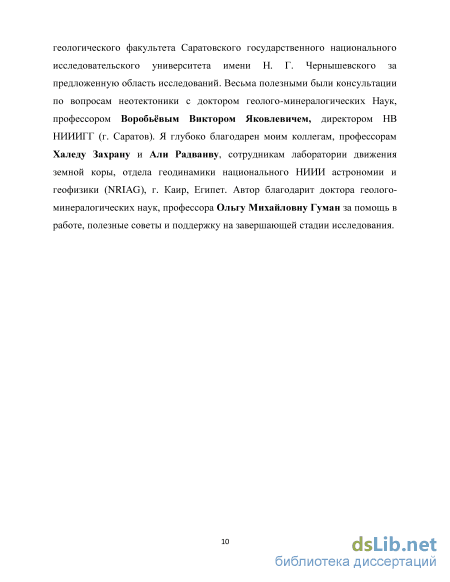 геологического факультета Саратовского государственного национального исследовательского университета имени Н. Г. Чернышевского за предложенную область исследований. Весьма полезными были консультации по вопросам неотектоники с доктором геолого-минералогических Наук, профессором Воробьёвым Виктором Яковлевичем, директором НВ НИИИГГ (г. Саратов). Я глубоко благодарен моим коллегам, профессорам Халеду Захрану и Али Радванву, сотрудникам лаборатории движения земной коры, отдела геодинамики национального НИИИ астрономии и геофизики (NRIAG), г. Каир, Египет. Автор благодарит доктора геолого-минералогических наук, профессора Ольгу Михайловну Гуман за помощь в работе, полезные советы и поддержку на завершающей стадии исследования.

10

dsLib.net
библиотека диссертаций